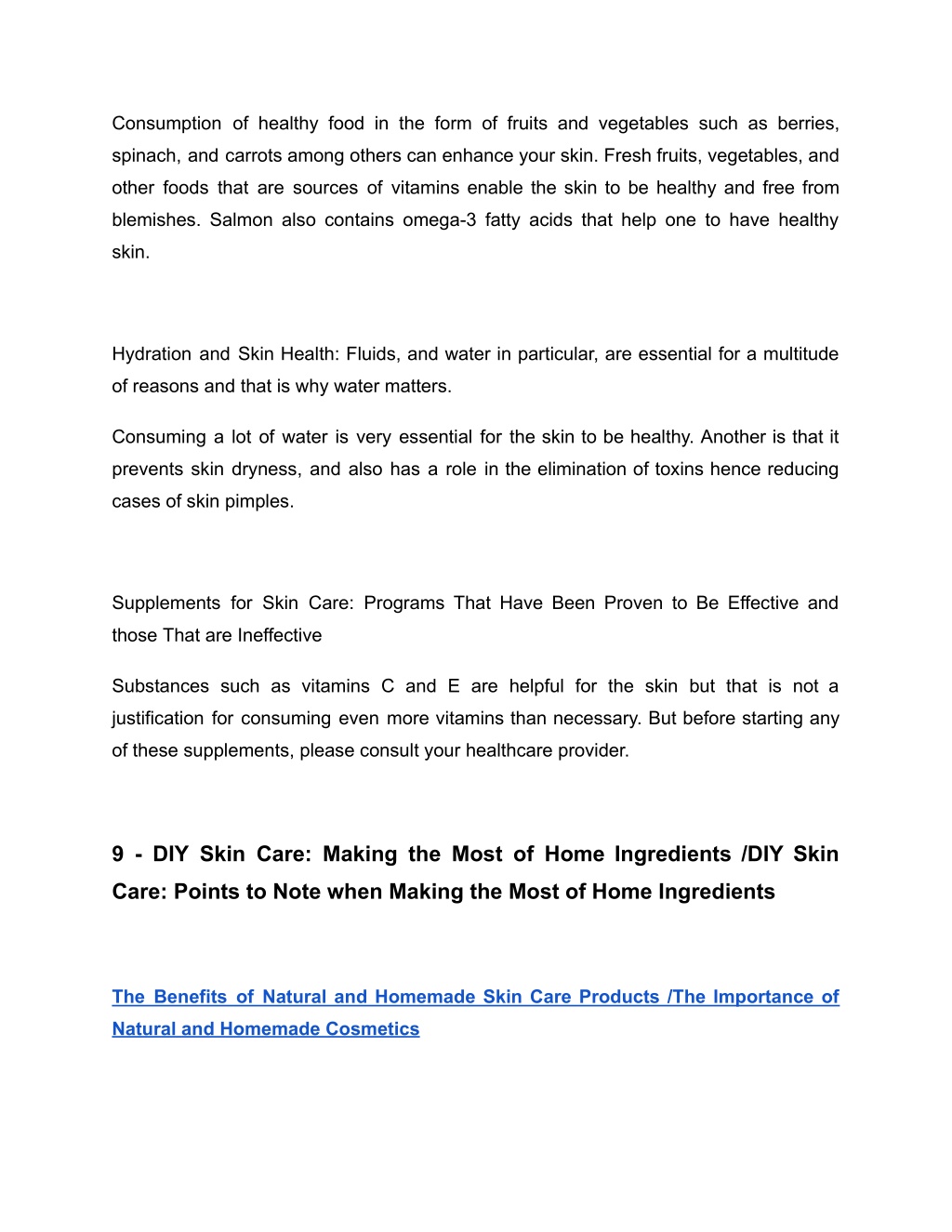 Consumption of healthy food in the form of fruits and vegetables such as berries, spinach, and carrots among others can enhance your skin. Fresh fruits, vegetables, and other foods that are sources of vitamins enable the skin to be healthy and free from blemishes. Salmon also contains omega-3 fatty acids that help one to have healthy skin.

Hydration and Skin Health: Fluids, and water in particular, are essential for a multitude of reasons and that is why water matters.

Consuming a lot of water is very essential for the skin to be healthy. Another is that it prevents skin dryness, and also has a role in the elimination of toxins hence reducing cases of skin pimples.

Supplements for Skin Care: Programs That Have Been Proven to Be Effective and those That are Ineffective

Substances such as vitamins C and E are helpful for the skin but that is not a justification for consuming even more vitamins than necessary. But before starting any of these supplements, please consult your healthcare provider.

9 - DIY Skin Care: Making the Most of Home Ingredients /DIY Skin Care: Points to Note when Making the Most of Home Ingredients

The Benefits of Natural and Homemade Skin Care Products /The Importance of Natural and Homemade Cosmetics